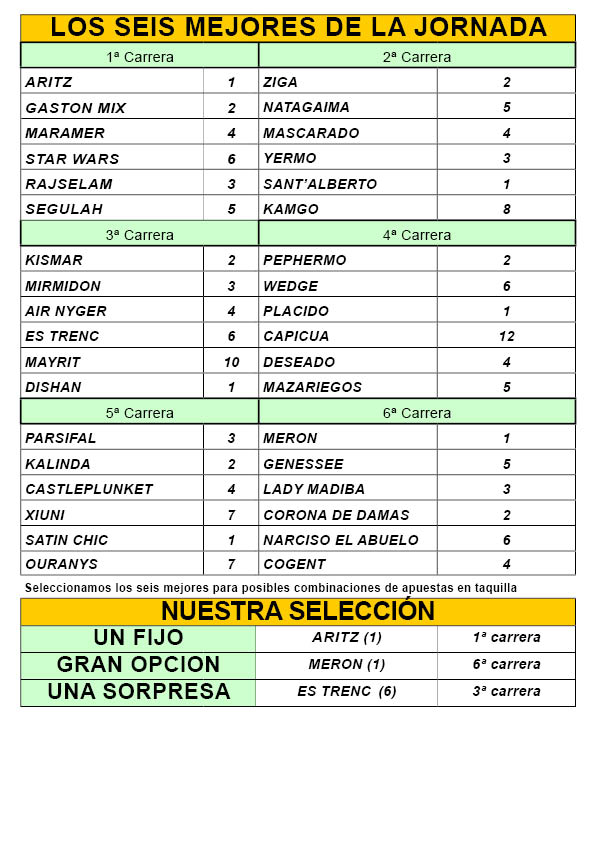 LOS SEIS MEJORES DE LA JORNADA

| 1ª Carrera | | 2ª Carrera | |
|---|---|---|---|
| ARITZ | 1 | ZIGA | 2 |
| GASTON MIX | 2 | NATAGAIMA | 5 |
| MARAMER | 4 | MASCARADO | 4 |
| STAR WARS | 6 | YERMO | 3 |
| RAJSELAM | 3 | SANT'ALBERTO | 1 |
| SEGULAH | 5 | KAMGO | 8 |
| 3ª Carrera | | 4ª Carrera | |
| KISMAR | 2 | PEPHERMO | 2 |
| MIRMIDON | 3 | WEDGE | 6 |
| AIR NYGER | 4 | PLACIDO | 1 |
| ES TRENC | 6 | CAPICUA | 12 |
| MAYRIT | 10 | DESEADO | 4 |
| DISHAN | 1 | MAZARIEGOS | 5 |
| 5ª Carrera | | 6ª Carrera | |
| PARSIFAL | 3 | MERON | 1 |
| KALINDA | 2 | GENESSEE | 5 |
| CASTLEPLUNKET | 4 | LADY MADIBA | 3 |
| XIUNI | 7 | CORONA DE DAMAS | 2 |
| SATIN CHIC | 1 | NARCISO EL ABUELO | 6 |
| OURANYS | 7 | COGENT | 4 |

Seleccionamos los seis mejores para posibles combinaciones de apuestas en taquilla

NUESTRA SELECCIÓN

| UN FIJO | ARITZ (1) | 1ª carrera |
|---|---|---|
| GRAN OPCION | MERON (1) | 6ª carrera |
| UNA SORPRESA | ES TRENC (6) | 3ª carrera |